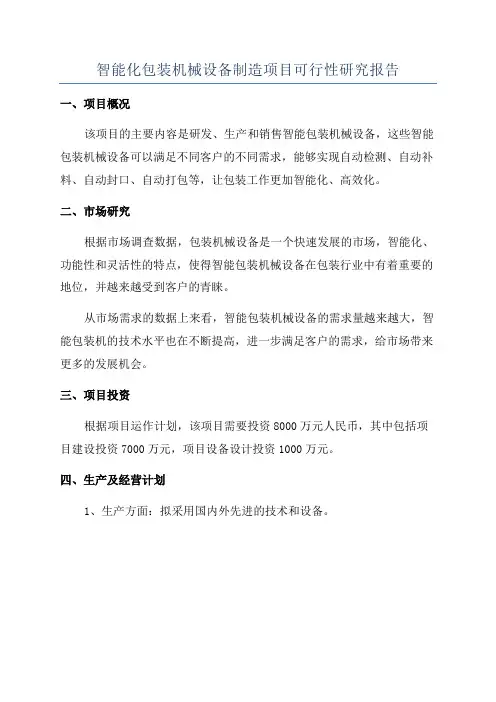 智能化包装机械设备制造项目可行性研究报告

一、项目概况

该项目的主要内容是研发、生产和销售智能包装机械设备，这些智能包装机械设备可以满足不同客户的不同需求，能够实现自动检测、自动补料、自动封口、自动打包等，让包装工作更加智能化、高效化。

二、市场研究

根据市场调查数据，包装机械设备是一个快速发展的市场，智能化、功能性和灵活性的特点，使得智能包装机械设备在包装行业中有着重要的地位，并越来越受到客户的青睐。

从市场需求的数据上来看，智能包装机械设备的需求量越来越大，智能包装机的技术水平也在不断提高，进一步满足客户的需求，给市场带来更多的发展机会。

三、项目投资

根据项目运作计划，该项目需要投资 8000 万元人民币，其中包括项目建设投资 7000 万元，项目设备设计投资 1000 万元。

四、生产及经营计划

1、生产方面：拟采用国内外先进的技术和设备。